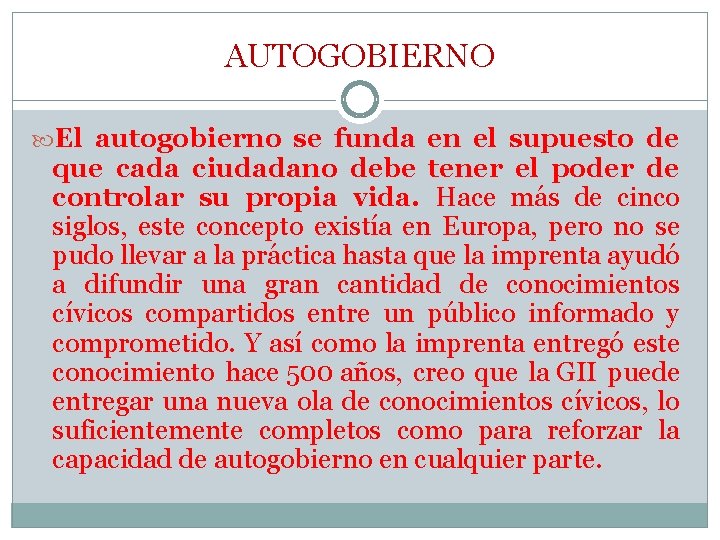 AUTOGOBIERNO

El autogobierno se funda en el supuesto de que cada ciudadano debe tener el poder de controlar su propia vida. Hace más de cinco siglos, este concepto existía en Europa, pero no se pudo llevar a la práctica hasta que la imprenta ayudó a difundir una gran cantidad de conocimientos cívicos compartidos entre un público informado y comprometido. Y así como la imprenta entregó este conocimiento hace 500 años, creo que la GII puede entregar una nueva ola de conocimientos cívicos, lo suficientemente completos como para reforzar la capacidad de autogobierno en cualquier parte.